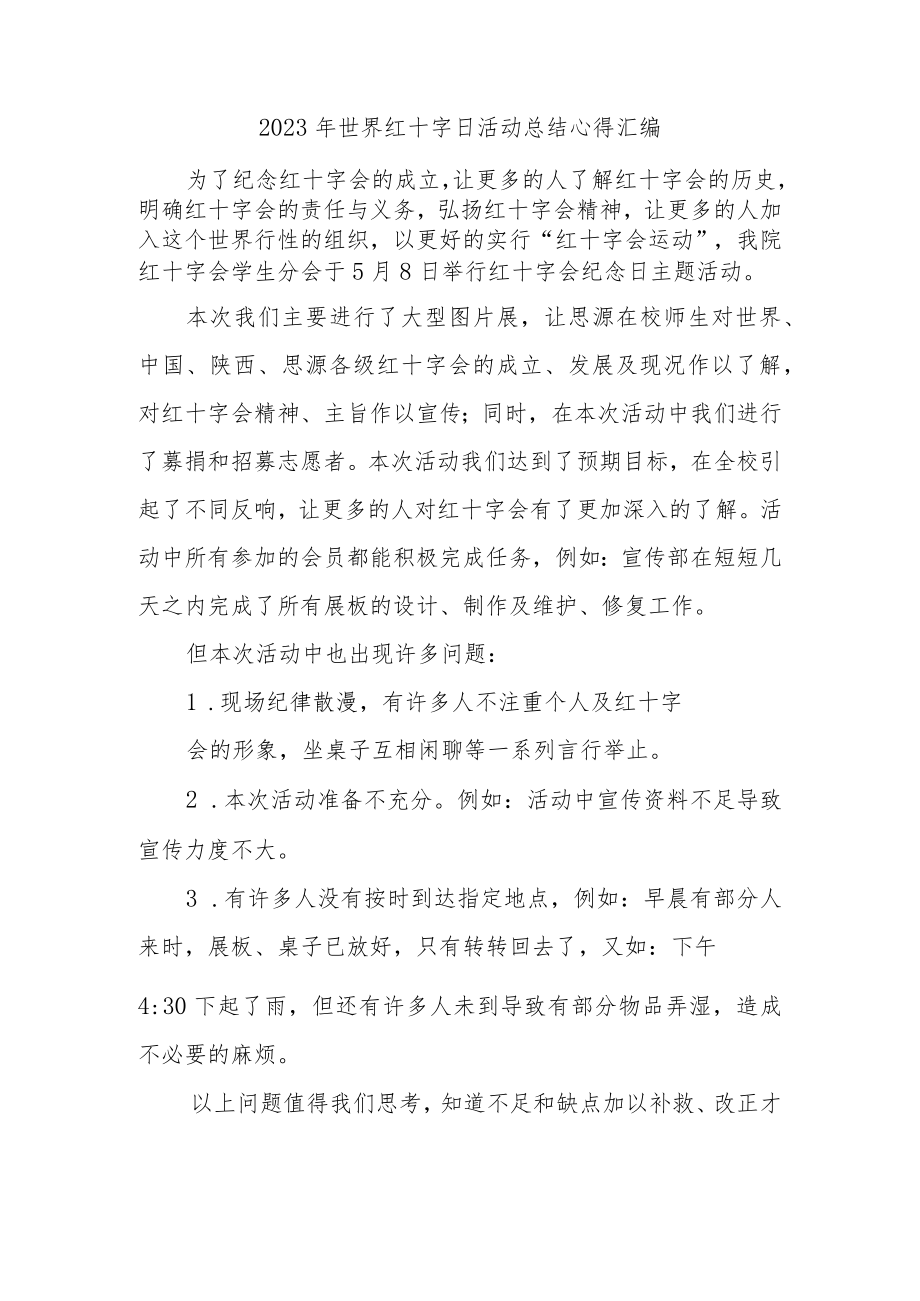 2023年世界红十字日活动总结心得汇编

为了纪念红十字会的成立,让更多的人了解红十字会的历史，明确红十字会的责任与义务，弘扬红十字会精神，让更多的人加入这个世界行性的组织，以更好的实行“红十字会运动”，我院红十字会学生分会于5月8日举行红十字会纪念日主题活动。

本次我们主要进行了大型图片展，让思源在校师生对世界、中国、陕西、思源各级红十字会的成立、发展及现况作以了解，对红十字会精神、主旨作以宣传；同时，在本次活动中我们进行了募捐和招募志愿者。本次活动我们达到了预期目标，在全校引起了不同反响，让更多的人对红十字会有了更加深入的了解。活动中所有参加的会员都能积极完成任务，例如：宣传部在短短几天之内完成了所有展板的设计、制作及维护、修复工作。

但本次活动中也出现许多问题：

1.现场纪律散漫，有许多人不注重个人及红十字会的形象，坐桌子互相闲聊等一系列言行举止。

2.本次活动准备不充分。例如：活动中宣传资料不足导致宣传力度不大。

3.有许多人没有按时到达指定地点，例如：早晨有部分人来时，展板、桌子已放好，只有转转回去了，又如：下午4:30下起了雨，但还有许多人未到导致有部分物品弄湿，造成不必要的麻烦。

以上问题值得我们思考，知道不足和缺点加以补救、改正才